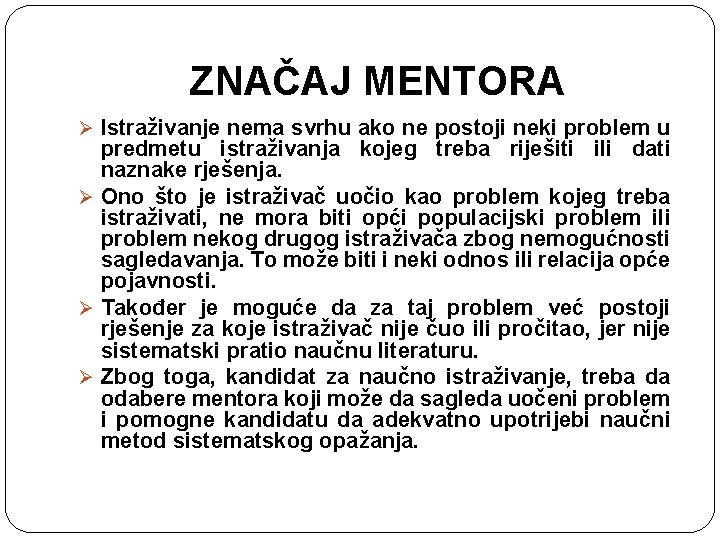 ZNAČAJ MENTORA

➢ Istraživanje nema svrhu ako ne postoji neki problem u predmetu istraživanja kojeg treba riješiti ili dati naznake rješenja.

➢ Ono što je istraživač uočio kao problem kojeg treba istraživati, ne mora biti opći populacijski problem ili problem nekog drugog istraživača zbog nemogućnosti sagledavanja. To može biti i neki odnos ili relacija opće pojavnosti.

➢ Također je moguće da za taj problem već postoji rješenje za koje istraživač nije čuo ili pročitao, jer nije sistematski pratio naučnu literaturu.

➢ Zbog toga, kandidat za naučno istraživanje, treba da odabere mentora koji može da sagleda uočeni problem i pomogne kandidatu da adekvatno upotrijebi naučni metod sistematskog opažanja.